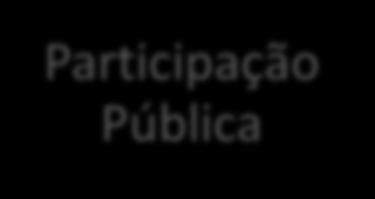 Participação Pública